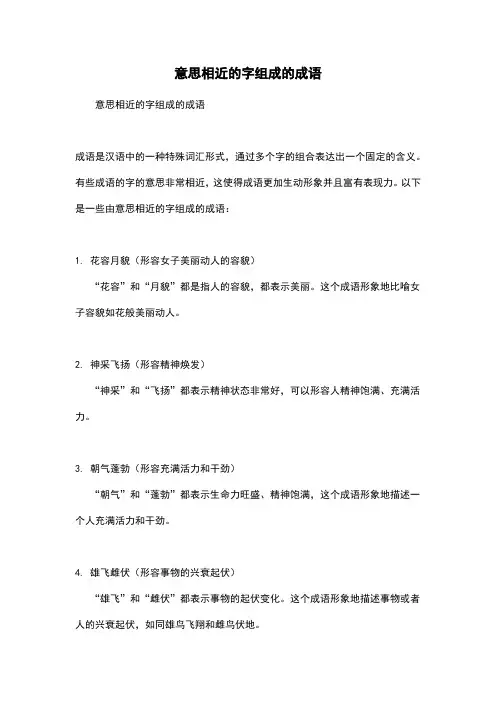 意思相近的字组成的成语

意思相近的字组成的成语

成语是汉语中的一种特殊词汇形式，通过多个字的组合表达出一个固定的含义。有些成语的字的意思非常相近，这使得成语更加生动形象并且富有表现力。以下是一些由意思相近的字组成的成语：

1. 花容月貌（形容女子美丽动人的容貌）

“花容”和“月貌”都是指人的容貌，都表示美丽。这个成语形象地比喻女子容貌如花般美丽动人。

2. 神采飞扬（形容精神焕发）

“神采”和“飞扬”都表示精神状态非常好，可以形容人精神饱满、充满活力。

3. 朝气蓬勃（形容充满活力和干劲）

“朝气”和“蓬勃”都表示生命力旺盛、精神饱满，这个成语形象地描述一个人充满活力和干劲。

4. 雄飞雌伏（形容事物的兴衰起伏）

“雄飞”和“雌伏”都表示事物的起伏变化。这个成语形象地描述事物或者人的兴衰起伏，如同雄鸟飞翔和雌鸟伏地。